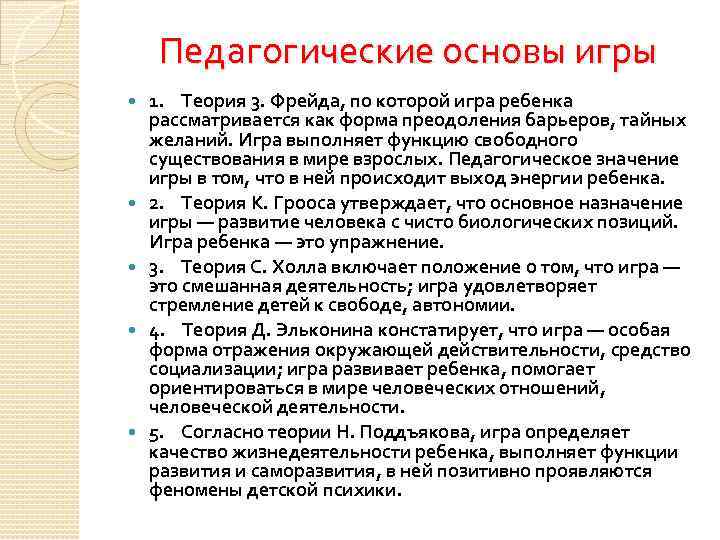 Педагогические основы игры

1. Теория З. Фрейда, по которой игра ребенка рассматривается как форма преодоления барьеров, тайных желаний. Игра выполняет функцию свободного существования в мире взрослых. Педагогическое значение игры в том, что в ней происходит выход энергии ребенка.

2. Теория К. Грооса утверждает, что основное назначение игры — развитие человека с чисто биологических позиций. Игра ребенка — это упражнение.

3. Теория С. Холла включает положение о том, что игра — это смешанная деятельность; игра удовлетворяет стремление детей к свободе, автономии.

4. Теория Д. Эльконина констатирует, что игра — особая форма отражения окружающей действительности, средство социализации; игра развивает ребенка, помогает ориентироваться в мире человеческих отношений, человеческой деятельности.

5. Согласно теории Н. Поддъякова, игра определяет качество жизнедеятельности ребенка, выполняет функции развития и саморазвития, в ней позитивно проявляются феномены детской психики.